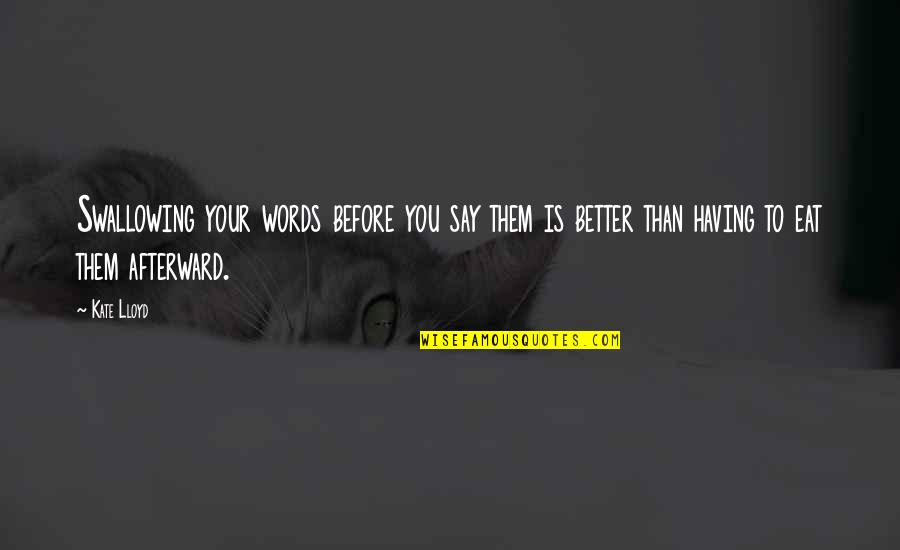 Swallowing your words before you say them is better than having to eat them afterward.

~ Kate Lloyd

WISEFAMOUSQUOTES.COM